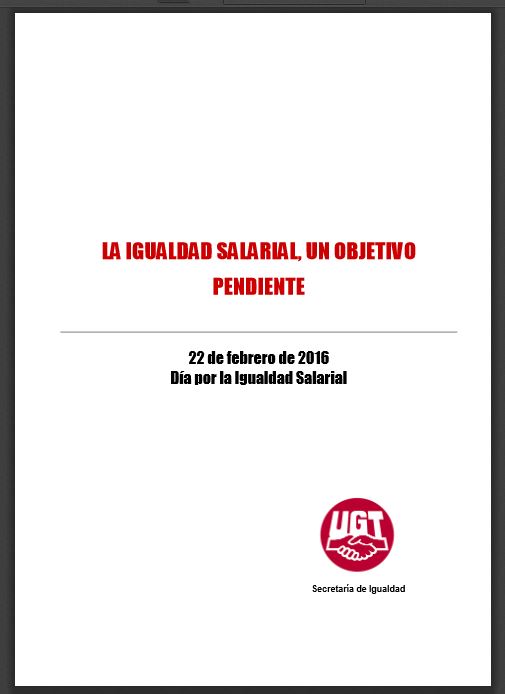 LA IGUALDAD SALARIAL, UN OBJETIVO PENDIENTE

22 de febrero de 2016
Día por la Igualdad Salarial

UGT

Secretaría de Igualdad